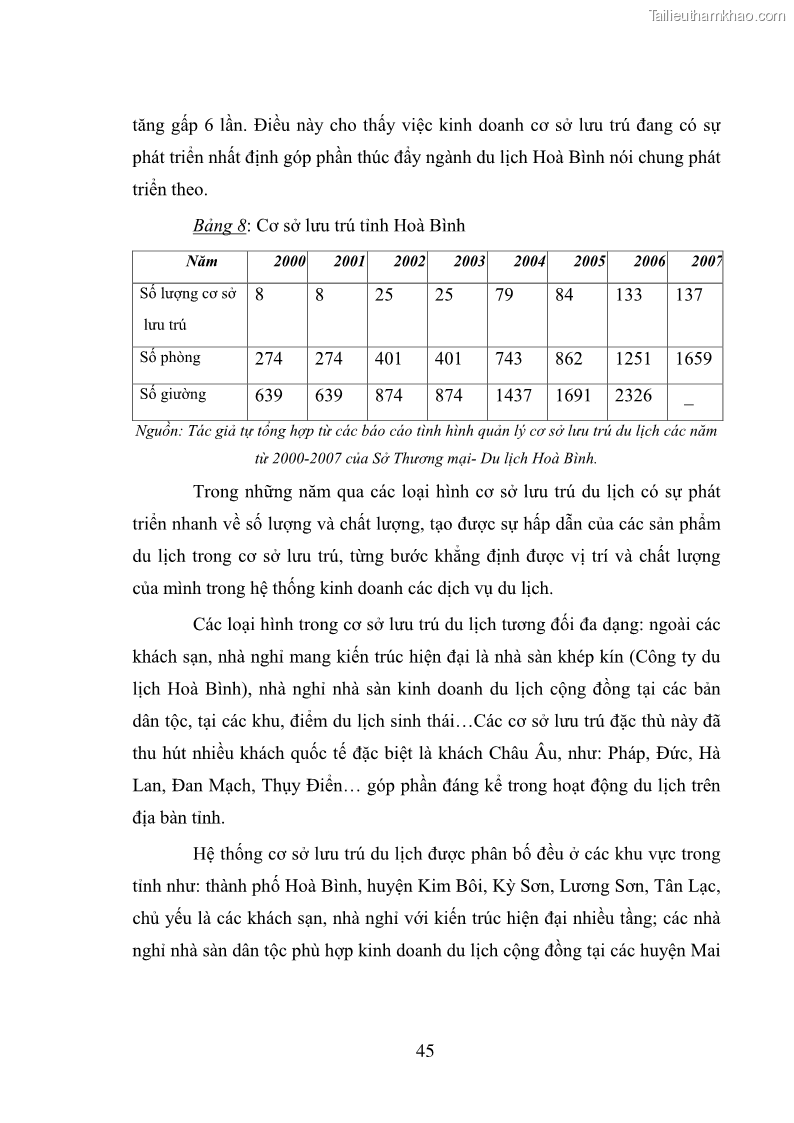 Tailieuthamkhao.com

tăng gấp 6 lần. Điều này cho thấy việc kinh doanh cơ sở lưu trú đang có sự phát triển nhất định góp phần thúc đẩy ngành du lịch Hoà Bình nói chung phát triển theo.

Bảng 8: Cơ sở lưu trú tỉnh Hoà Bình

| Năm | 2000 | 2001 | 2002 | 2003 | 2004 | 2005 | 2006 | 2007 |
|---|---|---|---|---|---|---|---|---|
| Số lượng cơ sở lưu trú | 8 | 8 | 25 | 25 | 79 | 84 | 133 | 137 |
| Số phòng | 274 | 274 | 401 | 401 | 743 | 862 | 1251 | 1659 |
| Số giường | 639 | 639 | 874 | 874 | 1437 | 1691 | 2326 | _ |

Nguồn: Tác giả tự tổng hợp từ các báo cáo tình hình quản lý cơ sở lưu trú du lịch các năm từ 2000-2007 của Sở Thương mại- Du lịch Hoà Bình.

Trong những năm qua các loại hình cơ sở lưu trú du lịch có sự phát triển nhanh về số lượng và chất lượng, tạo được sự hấp dẫn của các sản phẩm du lịch trong cơ sở lưu trú, từng bước khẳng định được vị trí và chất lượng của mình trong hệ thống kinh doanh các dịch vụ du lịch.

Các loại hình trong cơ sở lưu trú du lịch tương đối đa dạng: ngoài các khách sạn, nhà nghỉ mang kiến trúc hiện đại là nhà sàn khép kín (Công ty du lịch Hoà Bình), nhà nghỉ nhà sàn kinh doanh du lịch cộng đồng tại các bản dân tộc, tại các khu, điểm du lịch sinh thái…Các cơ sở lưu trú đặc thù này đã thu hút nhiều khách quốc tế đặc biệt là khách Châu Âu, như: Pháp, Đức, Hà Lan, Đan Mạch, Thụy Điển… góp phần đáng kể trong hoạt động du lịch trên địa bàn tỉnh.

Hệ thống cơ sở lưu trú du lịch được phân bố đều ở các khu vực trong tỉnh như: thành phố Hoà Bình, huyện Kim Bôi, Kỳ Sơn, Lương Sơn, Tân Lạc, chủ yếu là các khách sạn, nhà nghỉ với kiến trúc hiện đại nhiều tầng; các nhà nghỉ nhà sàn dân tộc phù hợp kinh doanh du lịch cộng đồng tại các huyện Mai

45